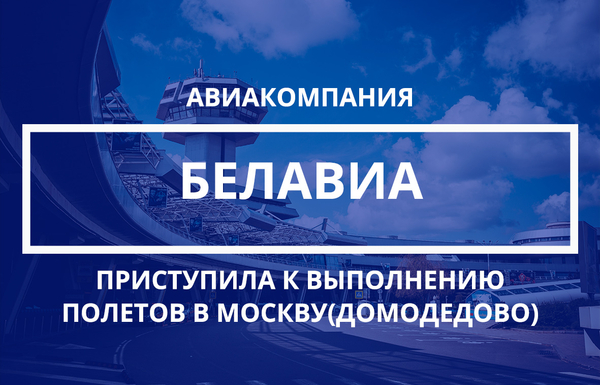 АВИАКОМПАНИЯ

БЕЛАВИА

ПРИСТУПИЛА К ВЫПОЛНЕНИЮ ПОЛЕТОВ В МОСКВУ(ДОМОДЕДОВО)